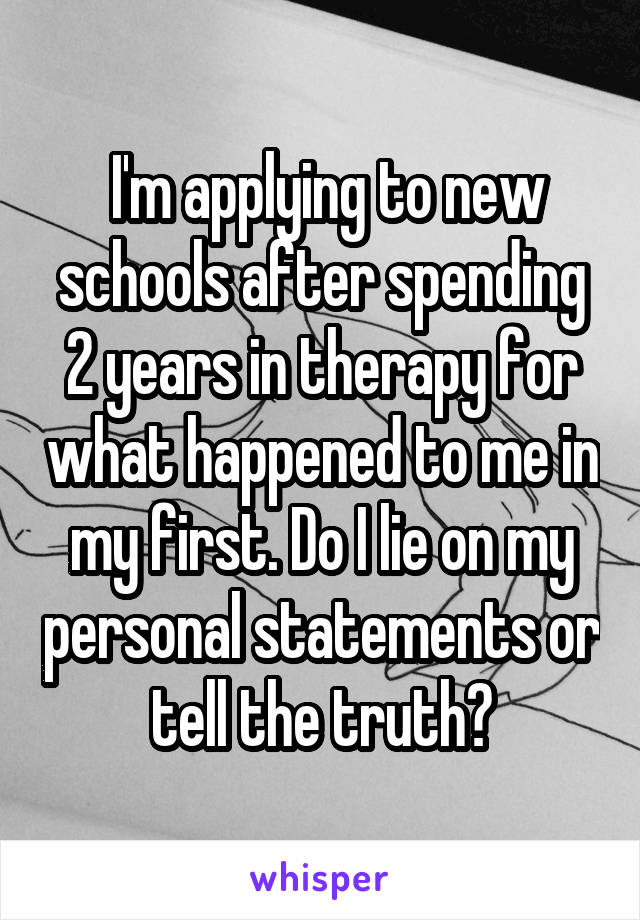 I'm applying to new schools after spending 2 years in therapy for what happened to me in my first. Do I lie on my personal statements or tell the truth?

whisper